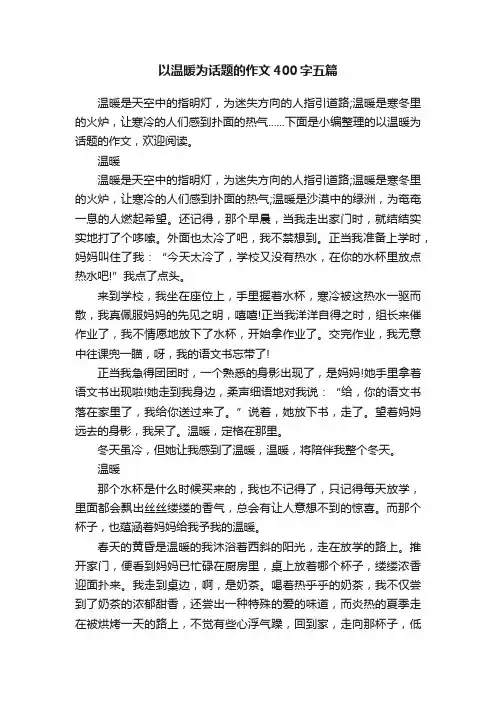 以温暖为话题的作文400字五篇

温暖是天空中的指明灯，为迷失方向的人指引道路;温暖是寒冬里的火炉，让寒冷的人们感到扑面的热气……下面是小编整理的以温暖为话题的作文，欢迎阅读。

温暖

温暖是天空中的指明灯，为迷失方向的人指引道路;温暖是寒冬里的火炉，让寒冷的人们感到扑面的热气;温暖是沙漠中的绿洲，为奄奄一息的人燃起希望。还记得，那个早晨，当我走出家门时，就结结实实地打了个哆嗦。外面也太冷了吧，我不禁想到。正当我准备上学时，妈妈叫住了我：“今天太冷了，学校又没有热水，在你的水杯里放点热水吧!”我点了点头。

来到学校，我坐在座位上，手里握着水杯，寒冷被这热水一驱而散，我真佩服妈妈的先见之明，嘻嘻!正当我洋洋自得之时，组长来催作业了，我不情愿地放下了水杯，开始拿作业了。交完作业，我无意中往课兜一瞄，呀，我的语文书忘带了!

正当我急得团团时，一个熟悉的身影出现了，是妈妈!她手里拿着语文书出现啦!她走到我身边，柔声细语地对我说：“给，你的语文书落在家里了，我给你送过来了。”说着，她放下书，走了。望着妈妈远去的身影，我呆了。温暖，定格在那里。

冬天虽冷，但她让我感到了温暖，温暖，将陪伴我整个冬天。

温暖

那个水杯是什么时候买来的，我也不记得了，只记得每天放学，里面都会飘出丝丝缕缕的香气，总会有让人意想不到的惊喜。而那个杯子，也蕴涵着妈妈给我予我的温暖。

春天的黄昏是温暖的我沐浴着西斜的阳光，走在放学的路上。推开家门，便看到妈妈已忙碌在厨房里，桌上放着哪个杯子，缕缕浓香迎面扑来。我走到桌边，啊，是奶茶。喝着热乎乎的奶茶，我不仅尝到了奶茶的浓郁甜香，还尝出一种特殊的爱的味道，而炎热的夏季走在被烘烤一天的路上，不觉有些心浮气躁，回到家，走向那杯子，低